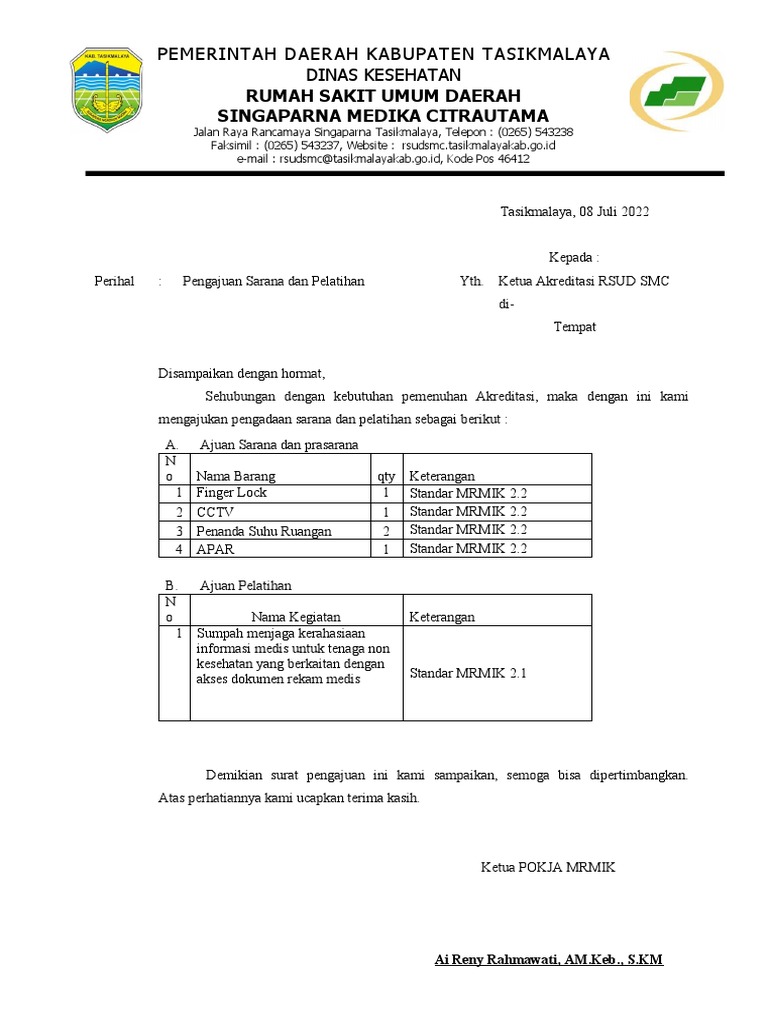 KAB. TASIKMALAYA

PEMERINTAH DAERAH KABUPATEN TASIKMALAYA
DINAS KESEHATAN
RUMAH SAKIT UMUM DAERAH
SINGAPARNA MEDIKA CITRAUTAMA
Jalan Raya Rancamaya Singaparna Tasikmalaya, Telepon : (0265) 543238
Faksimil : (0265) 543237, Website : rsudsmc.tasikmalayakab.go.id
e-mail : rsudsmc@tasikmalayakab.go.id, Kode Pos 46412

Tasikmalaya, 08 Juli 2022

Kepada :

Perihal : Pengajuan Sarana dan Pelatihan

Yth. Ketua Akreditasi RSUD SMC
di-
Tempat

Disampaikan dengan hormat,

Sehubungan dengan kebutuhan pemenuhan Akreditasi, maka dengan ini kami mengajukan pengadaan sarana dan pelatihan sebagai berikut :

A. Ajuan Sarana dan prasarana

| No | Nama Barang | qty | Keterangan |
|---|---|---|---|
| 1 | Finger Lock | 1 | Standar MRMIK 2.2 |
| 2 | CCTV | 1 | Standar MRMIK 2.2 |
| 3 | Penanda Suhu Ruangan | 2 | Standar MRMIK 2.2 |
| 4 | APAR | 1 | Standar MRMIK 2.2 |

B. Ajuan Pelatihan

| No | Nama Kegiatan | Keterangan |
|---|---|---|
| 1 | Sumpah menjaga kerahasiaan informasi medis untuk tenaga non kesehatan yang berkaitan dengan akses dokumen rekam medis | Standar MRMIK 2.1 |

Demikian surat pengajuan ini kami sampaikan, semoga bisa dipertimbangkan. Atas perhatiannya kami ucapkan terima kasih.

Ketua POKJA MRMIK

Ai Reny Rahmawati, AM.Keb., S.KM